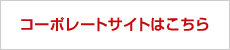 コーポレートサイトはこちら